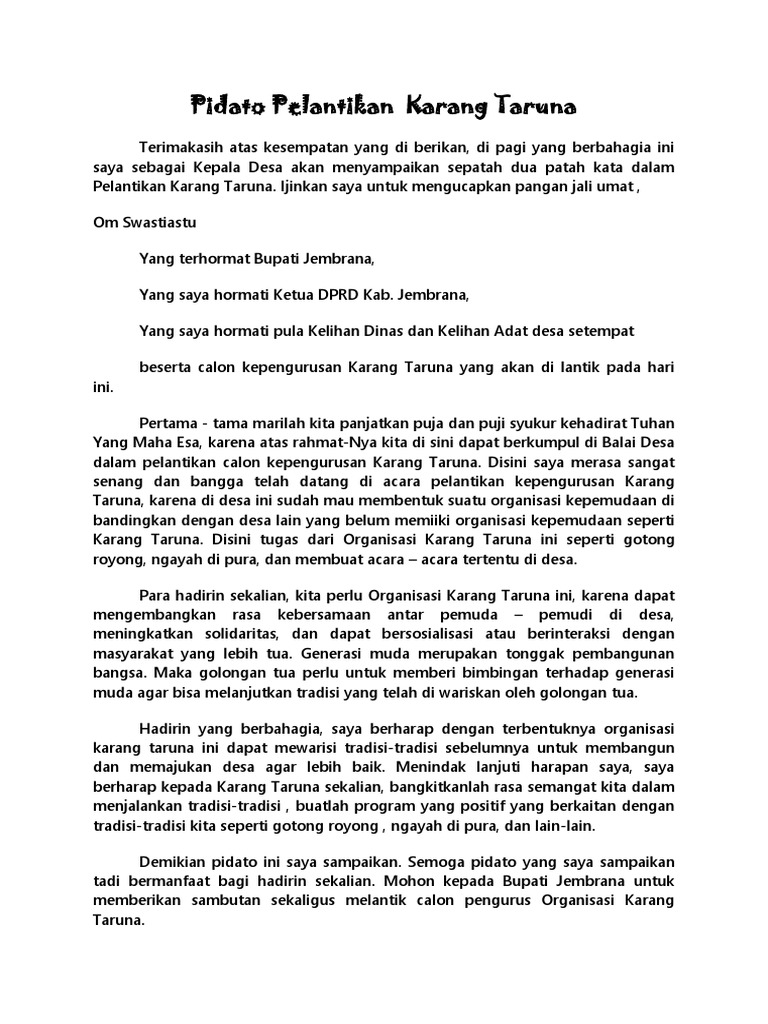 Pidato Pelantikan Karang Taruna

Terimakasih atas kesempatan yang di berikan, di pagi yang berbahagia ini saya sebagai Kepala Desa akan menyampaikan sepatah dua patah kata dalam Pelantikan Karang Taruna. Ijinkan saya untuk mengucapkan pangan jali umat ,

Om Swastiastu

Yang terhormat Bupati Jembrana,

Yang saya hormati Ketua DPRD Kab. Jembrana,

Yang saya hormati pula Kelihan Dinas dan Kelihan Adat desa setempat

beserta calon kepengurusan Karang Taruna yang akan di lantik pada hari ini.

Pertama - tama marilah kita panjatkan puja dan puji syukur kehadirat Tuhan Yang Maha Esa, karena atas rahmat-Nya kita di sini dapat berkumpul di Balai Desa dalam pelantikan calon kepengurusan Karang Taruna. Disini saya merasa sangat senang dan bangga telah datang di acara pelantikan kepengurusan Karang Taruna, karena di desa ini sudah mau membentuk suatu organisasi kepemudaan di bandingkan dengan desa lain yang belum memiiki organisasi kepemudaan seperti Karang Taruna. Disini tugas dari Organisasi Karang Taruna ini seperti gotong royong, ngayah di pura, dan membuat acara – acara tertentu di desa.

Para hadirin sekalian, kita perlu Organisasi Karang Taruna ini, karena dapat mengembangkan rasa kebersamaan antar pemuda – pemudi di desa, meningkatkan solidaritas, dan dapat bersosialisasi atau berinteraksi dengan masyarakat yang lebih tua. Generasi muda merupakan tonggak pembangunan bangsa. Maka golongan tua perlu untuk memberi bimbingan terhadap generasi muda agar bisa melanjutkan tradisi yang telah di wariskan oleh golongan tua.

Hadirin yang berbahagia, saya berharap dengan terbentuknya organisasi karang taruna ini dapat mewarisi tradisi-tradisi sebelumnya untuk membangun dan memajukan desa agar lebih baik. Menindak lanjuti harapan saya, saya berharap kepada Karang Taruna sekalian, bangkitkanlah rasa semangat kita dalam menjalankan tradisi-tradisi , buatlah program yang positif yang berkaitan dengan tradisi-tradisi kita seperti gotong royong , ngayah di pura, dan lain-lain.

Demikian pidato ini saya sampaikan. Semoga pidato yang saya sampaikan tadi bermanfaat bagi hadirin sekalian. Mohon kepada Bupati Jembrana untuk memberikan sambutan sekaligus melantik calon pengurus Organisasi Karang Taruna.